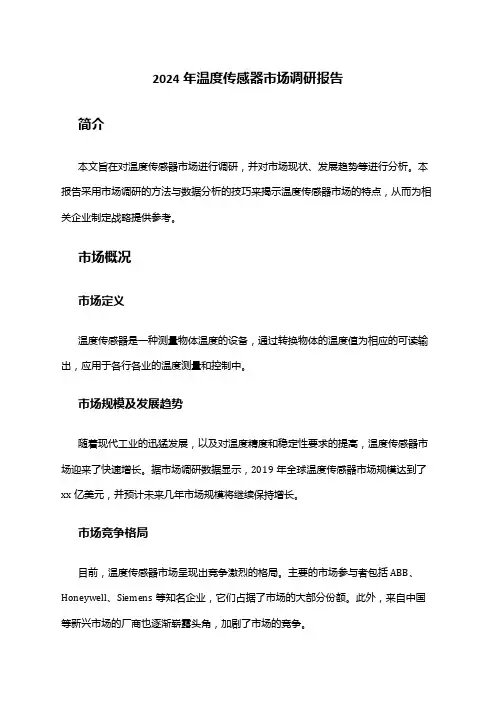 2024 年温度传感器市场调研报告

简介

本文旨在对温度传感器市场进行调研，并对市场现状、发展趋势等进行分析。本报告采用市场调研的方法与数据分析的技巧来揭示温度传感器市场的特点，从而为相关企业制定战略提供参考。

市场概况

市场定义

温度传感器是一种测量物体温度的设备，通过转换物体的温度值为相应的可读输出，应用于各行各业的温度测量和控制中。

市场规模及发展趋势

随着现代工业的迅猛发展，以及对温度精度和稳定性要求的提高，温度传感器市场迎来了快速增长。据市场调研数据显示，2019 年全球温度传感器市场规模达到了 xx 亿美元，并预计未来几年市场规模将继续保持增长。

市场竞争格局

目前，温度传感器市场呈现出竞争激烈的格局。主要的市场参与者包括 ABB、Honeywell、Siemens 等知名企业，它们占据了市场的大部分份额。此外，来自中国等新兴市场的厂商也逐渐崭露头角，加剧了市场的竞争。